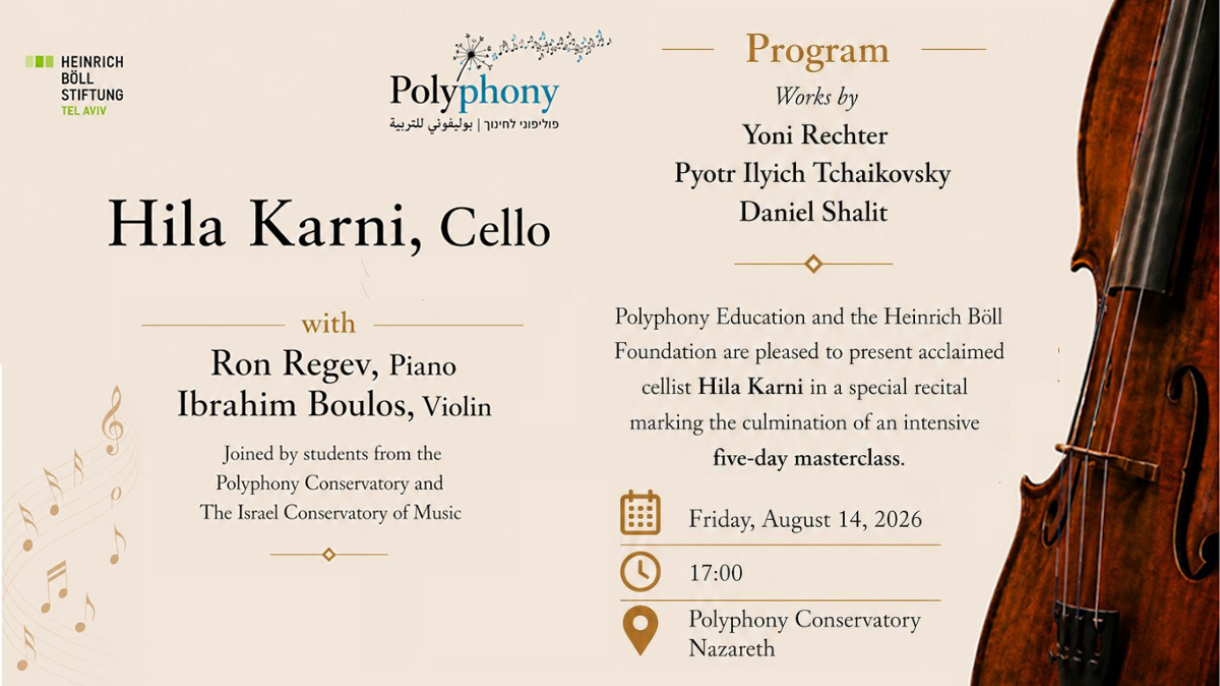 HEINRICH
BÖLL
STIFTUNG
TEL AVIV

Polyphony
פוליפוני לחינוך | بوليفوني للتربية

Hila Karni, Cello

with

Ron Regev, Piano
Ibrahim Boulos, Violin

Joined by students from the Polyphony Conservatory and The Israel Conservatory of Music

Program

Works by
Yoni Rechter
Pyotr Ilyich Tchaikovsky
Daniel Shalit

Polyphony Education and the Heinrich Böll Foundation are pleased to present acclaimed cellist Hila Karni in a special recital marking the culmination of an intensive five-day masterclass.

Friday, August 14, 2026

17:00

Polyphony Conservatory
Nazareth